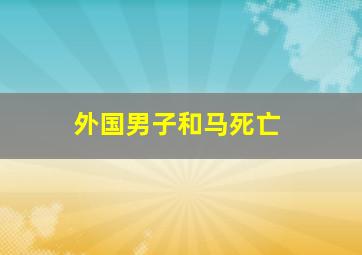 外国男子和马死亡